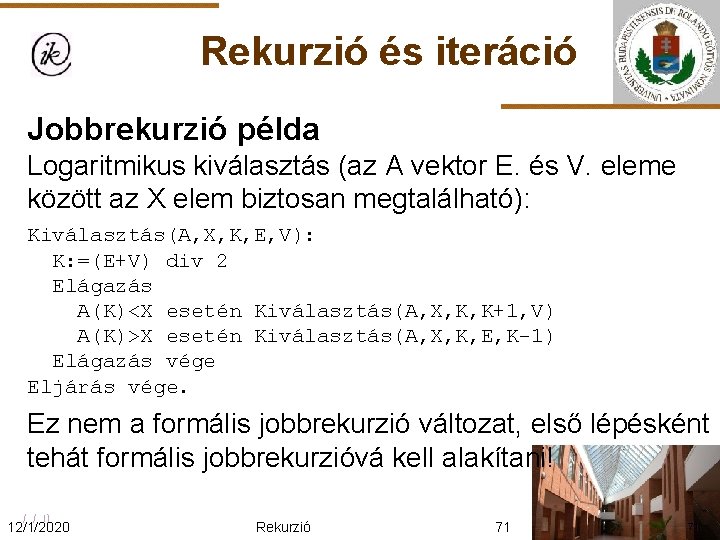 ik

Rekurzió és iteráció

UNIVERSITAS BUDAPESTINENSIS DE ROLANDO EÖTVÖS NOMINATA

Jobbrekurzió példa

Logaritmikus kiválasztás (az A vektor E. és V. eleme között az X elem biztosan megtalálható):

Kiválasztás(A,X,K,E,V):
  K:=(E+V) div 2
  Elágazás
    A(K)<X esetén Kiválasztás(A,X,K,K+1,V)
    A(K)>X esetén Kiválasztás(A,X,K,E,K-1)
  Elágazás vége
Eljárás vége.

Ez nem a formális jobbrekurzió változat, első lépésként tehát formális jobbrekurzióvá kell alakítani!

12/1/2020 Rekurzió 71